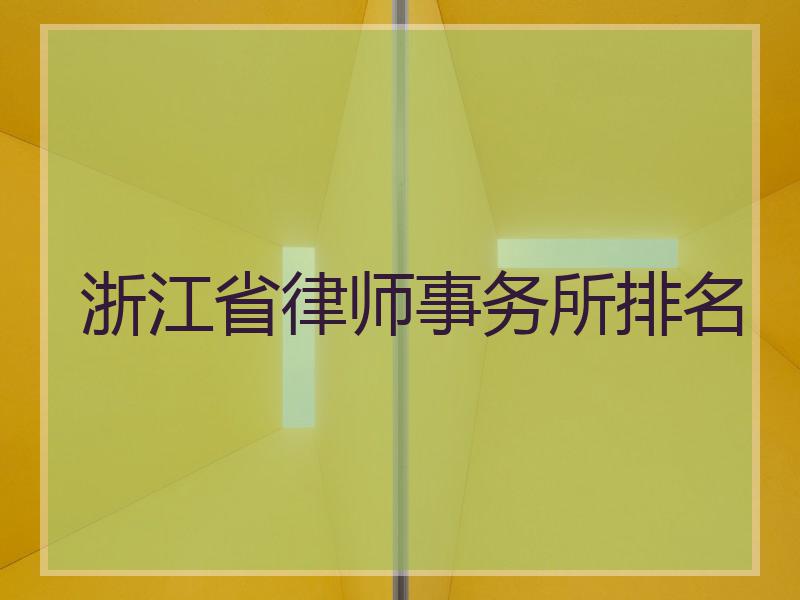 浙江省律师事务所排名